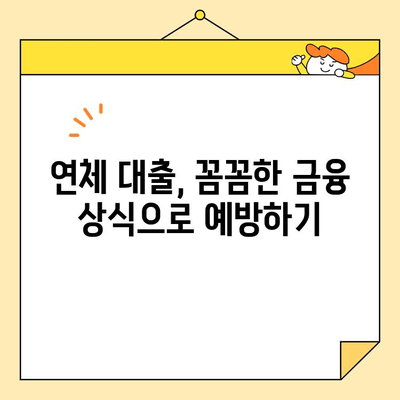 연체 대출, 꼼꼼한 금융 상식으로 예방하기